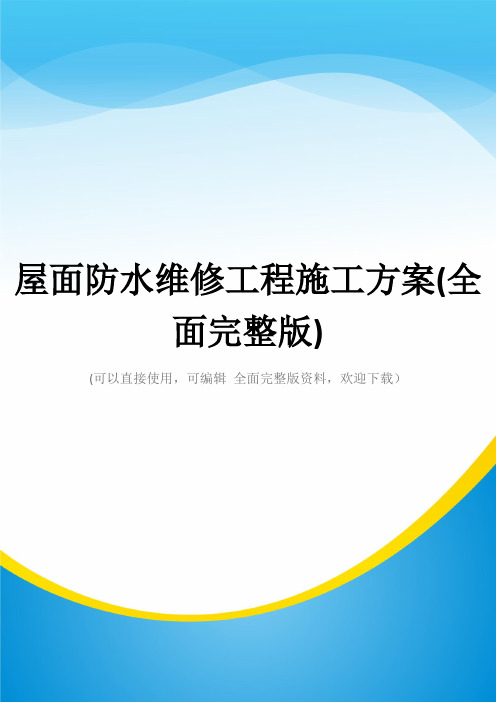 屋面防水维修工程施工方案(全面完整版)

(可以直接使用，可编辑 全面完整版资料，欢迎下载)